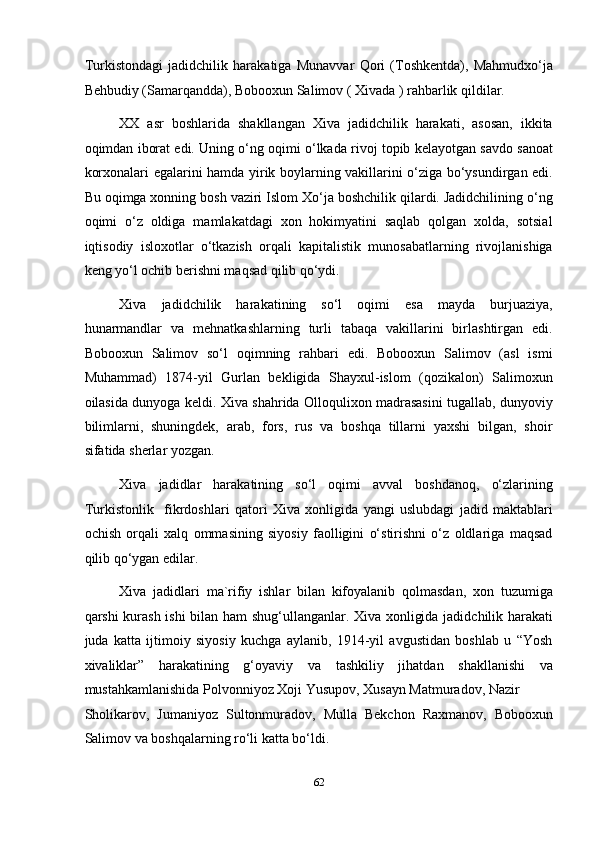 Turkistondagi jadidchilik harakatiga Munavvar Qori (Toshkentda), Mahmudxo‘ja Behbudiy (Samarqandda), Bobooxun Salimov ( Xivada ) rahbarlik qildilar.

XX asr boshlarida shakllangan Xiva jadidchilik harakati, asosan, ikkita oqimdan iborat edi. Uning o‘ng oqimi o‘lkada rivoj topib kelayotgan savdo sanoat korxonalari egalarini hamda yirik boylarning vakillarini o‘ziga bo‘ysundirgan edi. Bu oqimga xonning bosh vaziri Islom Xo‘ja boshchilik qilardi. Jadidchilining o‘ng oqimi o‘z oldiga mamlakatdagi xon hokimyatini saqlab qolgan xolda, sotsial iqtisodiy isloxotlar o‘tkazish orqali kapitalistik munosabatlarning rivojlanishiga keng yo‘l ochib berishni maqsad qilib qo‘ydi.

Xiva jadidchilik harakatining so‘l oqimi esa mayda burjuaziya, hunarmandlar va mehnatkashlarning turli tabaqa vakillarini birlashtirgan edi. Bobooxun Salimov so‘l oqimning rahbari edi. Bobooxun Salimov (asl ismi Muhammad) 1874-yil Gurlan bekligida Shayxul-islom (qozikalon) Salimoxun oilasida dunyoga keldi. Xiva shahrida Olloqulixon madrasasini tugallab, dunyoviy bilimlarni, shuningdek, arab, fors, rus va boshqa tillarni yaxshi bilgan, shoir sifatida sherlar yozgan.

Xiva jadidlar harakatining so‘l oqimi avval boshdanoq, o‘zlarining Turkistonlik fikrdoshlari qatori Xiva xonligida yangi uslubdagi jadid maktablari ochish orqali xalq ommasining siyosiy faolligini o‘stirishni o‘z oldlariga maqsad qilib qo‘ygan edilar.

Xiva jadidlari ma`rifiy ishlar bilan kifoyalanib qolmasdan, xon tuzumiga qarshi kurash ishi bilan ham shug‘ullanganlar. Xiva xonligida jadidchilik harakati juda katta ijtimoiy siyosiy kuchga aylanib, 1914-yil avgustidan boshlab u “Yosh xivaliklar” harakatining g‘oyaviy va tashkiliy jihatdan shakllanishi va mustahkamlanishida Polvonniyoz Xoji Yusupov, Xusayn Matmuradov, Nazir

Sholikarov, Jumaniyoz Sultonmuradov, Mulla Bekchon Raxmanov, Bobooxun Salimov va boshqalarning ro‘li katta bo‘ldi.

62